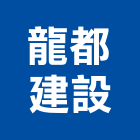 龍都
建設